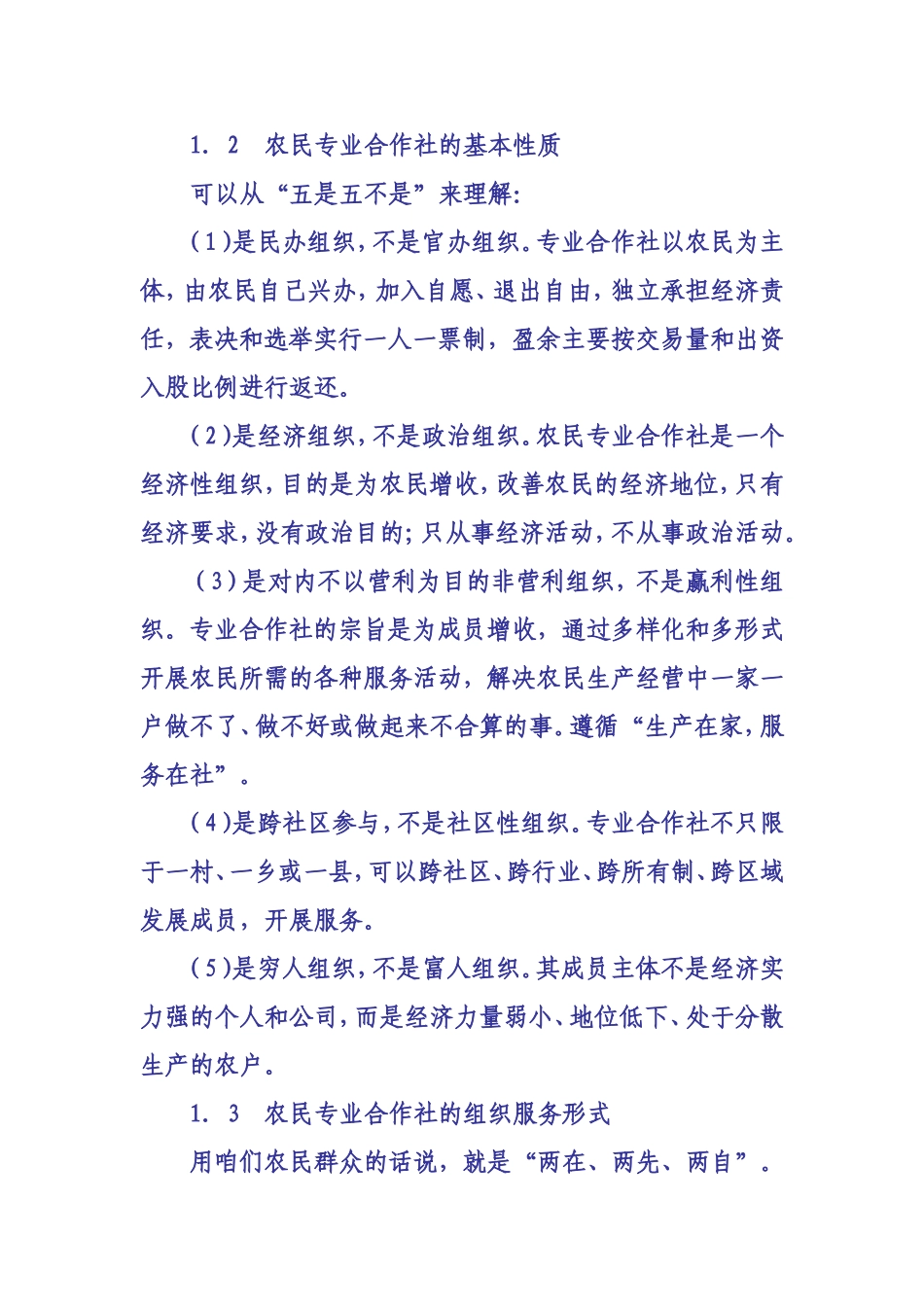 1. 2　农民专业合作社的基本性质

可以从“五是五不是”来理解:

(1)是民办组织,不是官办组织。专业合作社以农民为主体,由农民自己兴办,加入自愿、退出自由,独立承担经济责任,表决和选举实行一人一票制,盈余主要按交易量和出资入股比例进行返还。

(2)是经济组织,不是政治组织。农民专业合作社是一个经济性组织,目的是为农民增收,改善农民的经济地位,只有经济要求,没有政治目的;只从事经济活动,不从事政治活动。

(3)是对内不以营利为目的非营利组织,不是赢利性组织。专业合作社的宗旨是为成员增收,通过多样化和多形式开展农民所需的各种服务活动,解决农民生产经营中一家一户做不了、做不好或做起来不合算的事。遵循“生产在家,服务在社”。

(4)是跨社区参与,不是社区性组织。专业合作社不只限于一村、一乡或一县,可以跨社区、跨行业、跨所有制、跨区域发展成员,开展服务。

(5)是穷人组织,不是富人组织。其成员主体不是经济实力强的个人和公司,而是经济力量弱小、地位低下、处于分散生产的农户。

1. 3　农民专业合作社的组织服务形式

用咱们农民群众的话说,就是“两在、两先、两自”。